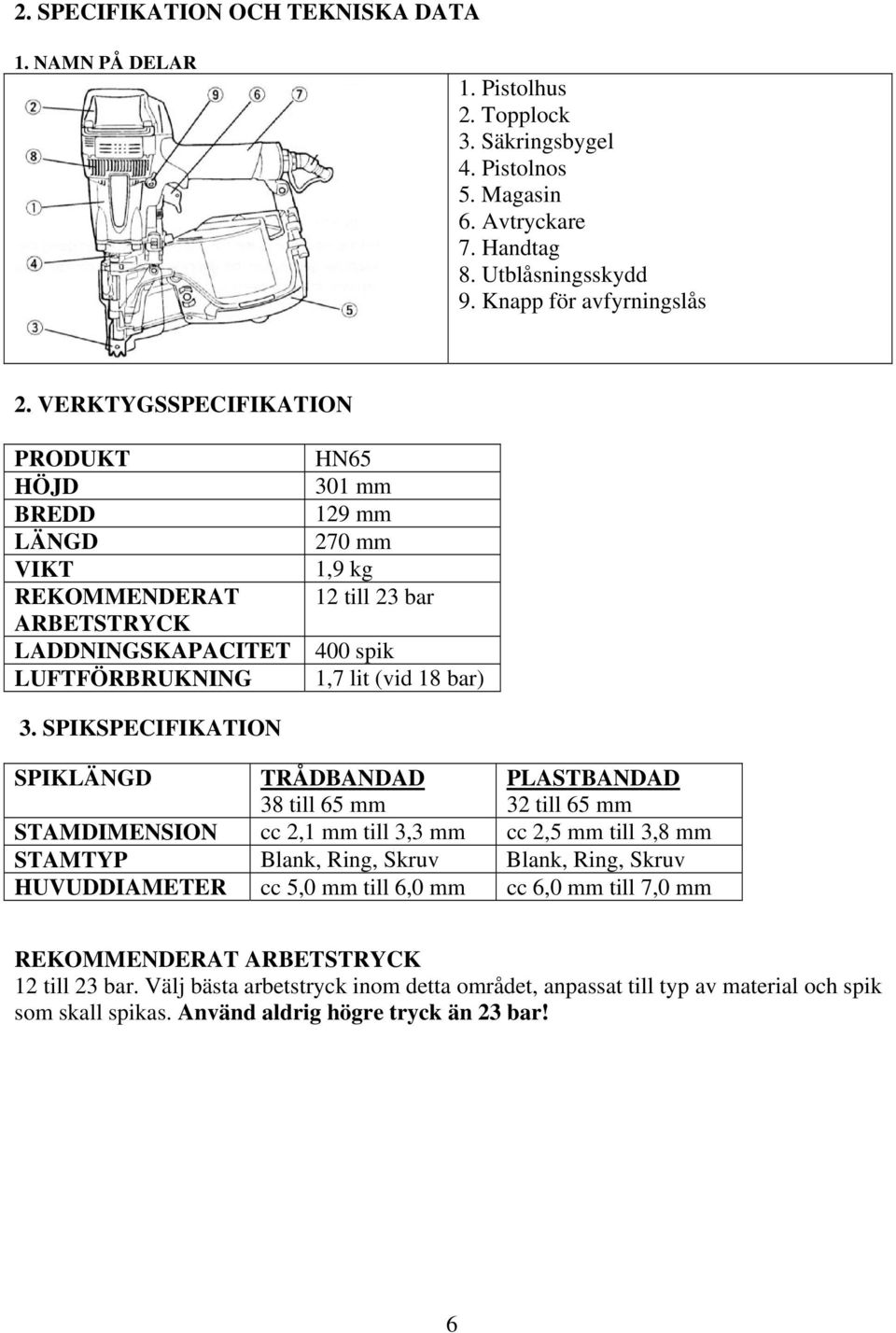 2. SPECIFIKATION OCH TEKNISKA DATA

1. NAMN PÅ DELAR

2 9 6 7
8
1
4
5
3

1. Pistolhus
2. Topplock
3. Säkringsbygel
4. Pistolnos
5. Magasin
6. Avtryckare
7. Handtag
8. Utblåsningsskydd
9. Knapp för avfyrningslås

2. VERKTYGSSPECIFIKATION

| PRODUKT | HN65 |
|---|---|
| HÖJD | 301 mm |
| BREDD | 129 mm |
| LÄNGD | 270 mm |
| VIKT | 1,9 kg |
| REKOMMENDERAT ARBETSTRYCK | 12 till 23 bar |
| LADDNINGSKAPACITET | 400 spik |
| LUFTFÖRBRUKNING | 1,7 lit (vid 18 bar) |

3. SPIKSPECIFIKATION

| SPIKLÄNGD | TRÅDBANDAD 38 till 65 mm | PLASTBANDAD 32 till 65 mm |
|---|---|---|
| STAMDIMENSION | cc 2,1 mm till 3,3 mm | cc 2,5 mm till 3,8 mm |
| STAMTYP | Blank, Ring, Skruv | Blank, Ring, Skruv |
| HUVUDDIAMETER | cc 5,0 mm till 6,0 mm | cc 6,0 mm till 7,0 mm |

REKOMMENDERAT ARBETSTRYCK
12 till 23 bar. Välj bästa arbetstryck inom detta området, anpassat till typ av material och spik som skall spikas. Använd aldrig högre tryck än 23 bar!

6